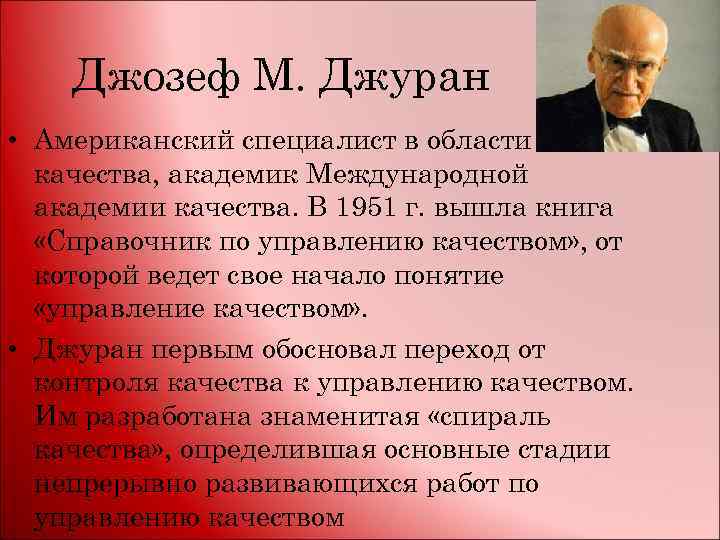 Джозеф М. Джуран

• Американский специалист в области качества, академик Международной академии качества. В 1951 г. вышла книга «Справочник по управлению качеством», от которой ведет свое начало понятие «управление качеством».

• Джуран первым обосновал переход от контроля качества к управлению качеством. Им разработана знаменитая «спираль качества», определившая основные стадии непрерывно развивающихся работ по управлению качеством